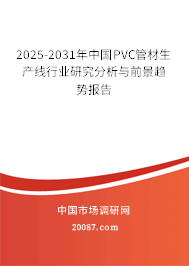 2025-2031年中国PVC管材生产线行业研究分析与前景趋势报告

中国市场调研网

20087.com